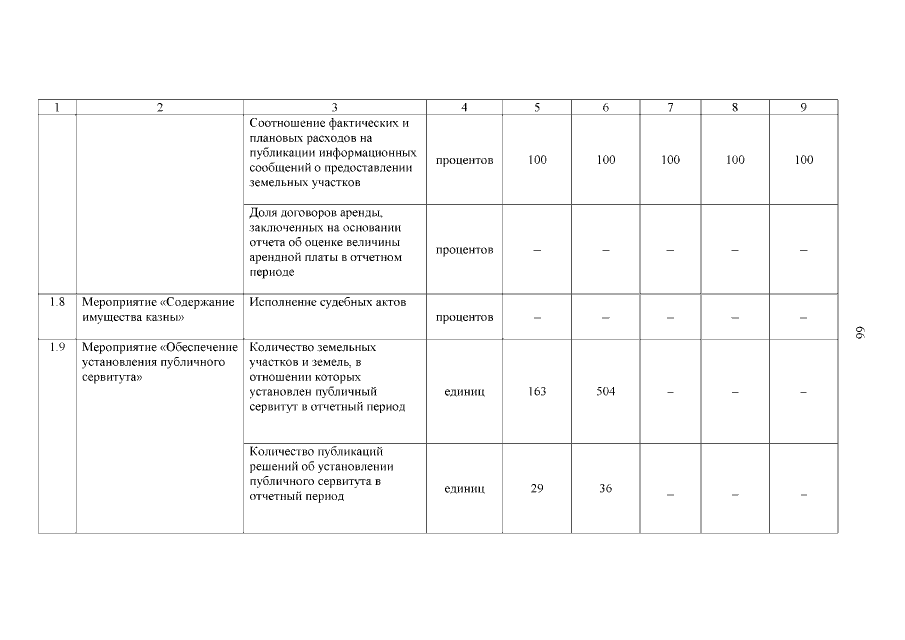 | 1 | 2 | 3 | 4 | 5 | 6 | 7 | 8 | 9 |
|---|---|---|---|---|---|---|---|---|
| | | Соотношение фактических и плановых расходов на публикации информационных сообщений о предоставлении земельных участков | процентов | 100 | 100 | 100 | 100 | 100 |
| | | Доля договоров аренды, заключенных на основании отчета об оценке величины арендной платы в отчетном периоде | процентов | – | – | – | – | – |
| 1.8 | Мероприятие «Содержание имущества казны» | Исполнение судебных актов | процентов | – | – | – | – | – |
| 1.9 | Мероприятие «Обеспечение установления публичного сервитута» | Количество земельных участков и земель, в отношении которых установлен публичный сервитут в отчетный период | единиц | 163 | 504 | – | – | – |
| | | Количество публикаций решений об установлении публичного сервитута в отчетный период | единиц | 29 | 36 | – | – | – |

99